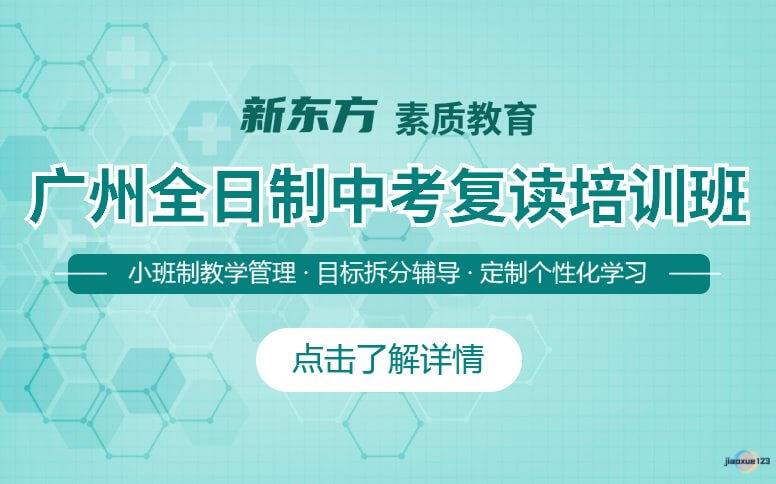 新东方 素质教育

广州全日制中考复读培训班

小班制教学管理 · 目标拆分辅导 · 定制个性化学习

点击了解详情

jiaoxue123